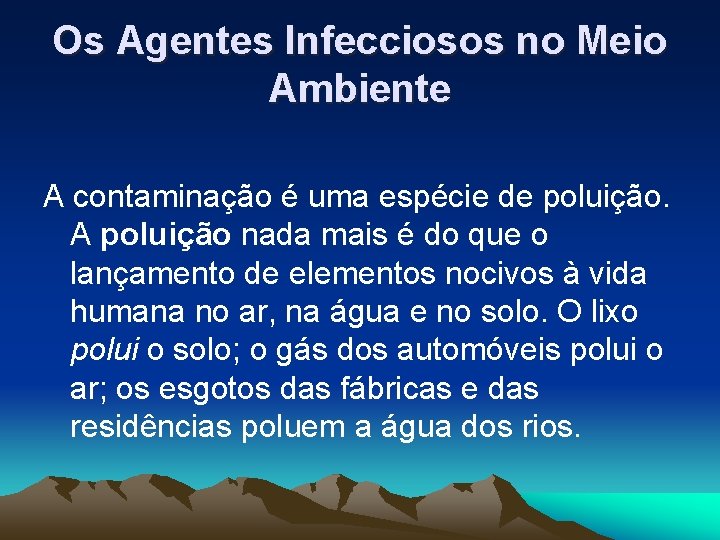 Os Agentes Infecciosos no Meio Ambiente

A contaminação é uma espécie de poluição. A poluição nada mais é do que o lançamento de elementos nocivos à vida humana no ar, na água e no solo. O lixo polui o solo; o gás dos automóveis polui o ar; os esgotos das fábricas e das residências poluem a água dos rios.